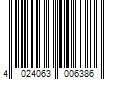 4 024063 006386